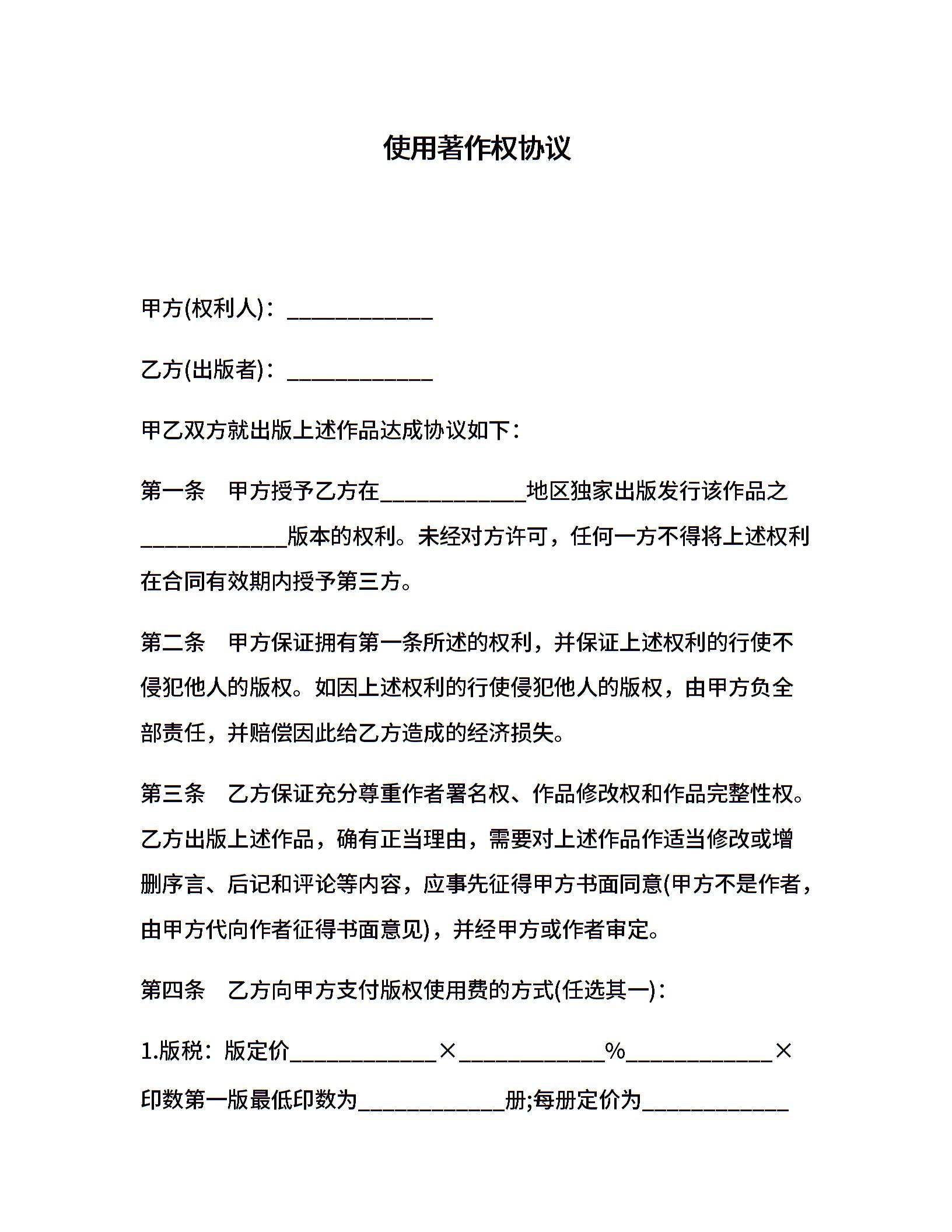 使用著作权协议

甲方(权利人)：____________

乙方(出版者)：____________

甲乙双方就出版上述作品达成协议如下：

第一条　甲方授予乙方在____________地区独家出版发行该作品之____________版本的权利。未经对方许可，任何一方不得将上述权利在合同有效期内授予第三方。

第二条　甲方保证拥有第一条所述的权利，并保证上述权利的行使不侵犯他人的版权。如因上述权利的行使侵犯他人的版权，由甲方负全部责任，并赔偿因此给乙方造成的经济损失。

第三条　乙方保证充分尊重作者署名权、作品修改权和作品完整性权。乙方出版上述作品，确有正当理由，需要对上述作品作适当修改或增删序言、后记和评论等内容，应事先征得甲方书面同意(甲方不是作者，由甲方代向作者征得书面意见)，并经甲方或作者审定。

第四条　乙方向甲方支付版权使用费的方式(任选其一)：

1.版税：版定价____________×____________%____________×印数第一版最低印数为____________册;每册定价为____________